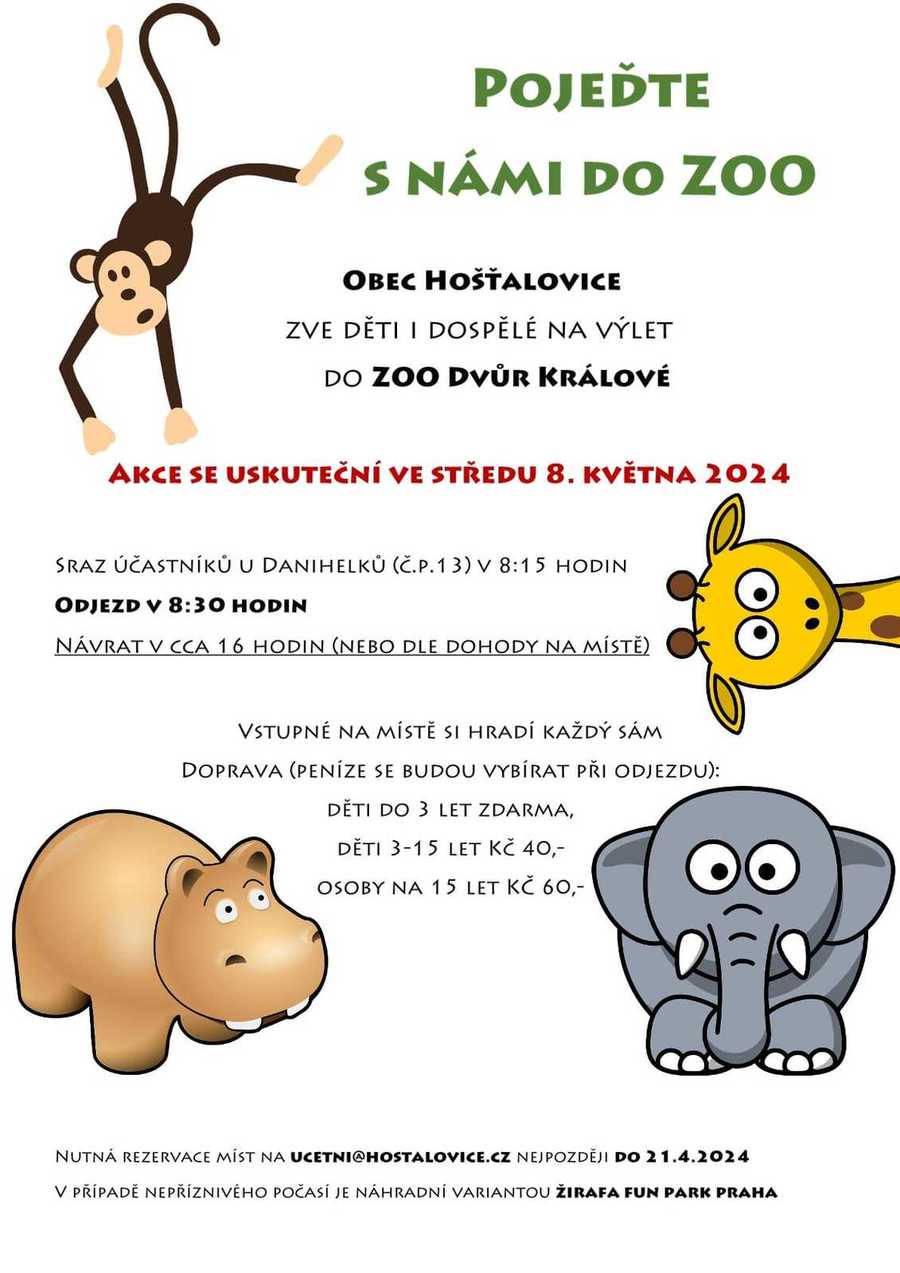 Pojeďte s námi do ZOO

Obec Hošťalovice
zve děti i dospělé na výlet
do ZOO Dvůr Králové

Akce se uskuteční ve středu 8. května 2024

Sraz účastníků u Danihelků (č.p.13) v 8:15 hodin
Odjezd v 8:30 hodin
Návrat v cca 16 hodin (nebo dle dohody na místě)

Vstupné na místě si hradí každý sám
Doprava (peníze se budou vybírat při odjezdu):
děti do 3 let zdarma,
děti 3-15 let Kč 40,-
osoby na 15 let Kč 60,-

Nutná rezervace míst na ucetni@hostalovice.cz nejpozději do 21.4.2024
V případě nepříznivého počasí je náhradní variantou Žirafa Fun Park Praha